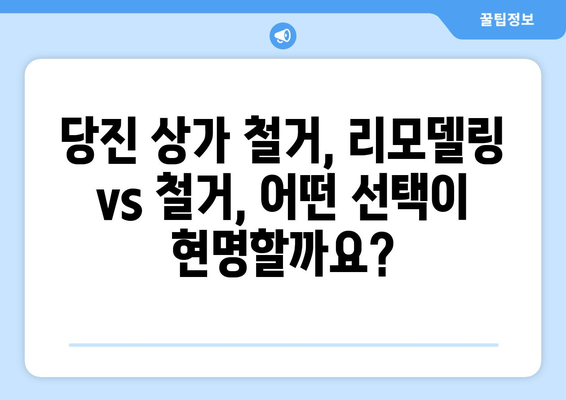 꿀팁정보

당진 상가 철거, 리모델링 vs 철거, 어떤 선택이 현명할까요?